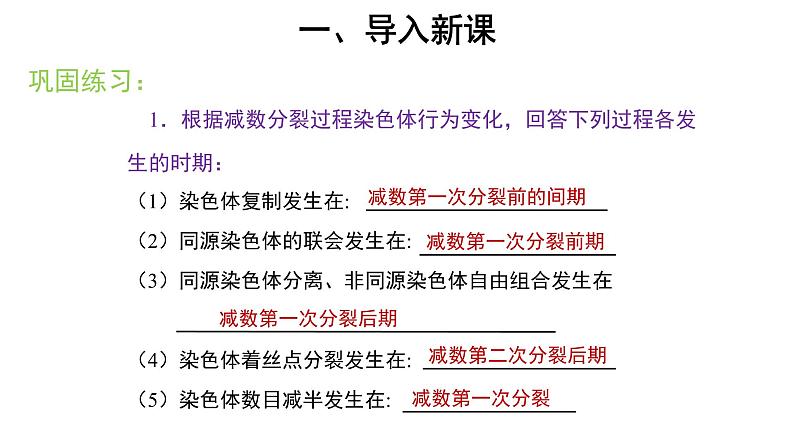 一、导入新课

巩固练习：

1．根据减数分裂过程染色体行为变化，回答下列过程各发生的时期：

（1）染色体复制发生在: 减数第一次分裂前的间期

（2）同源染色体的联会发生在: 减数第一次分裂前期

（3）同源染色体分离、非同源染色体自由组合发生在 减数第一次分裂后期

（4）染色体着丝点分裂发生在: 减数第二次分裂后期

（5）染色体数目减半发生在: 减数第一次分裂